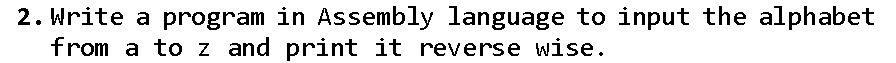 2. Write a program in Assembly language to input the alphabet from a to z and print it reverse wise.